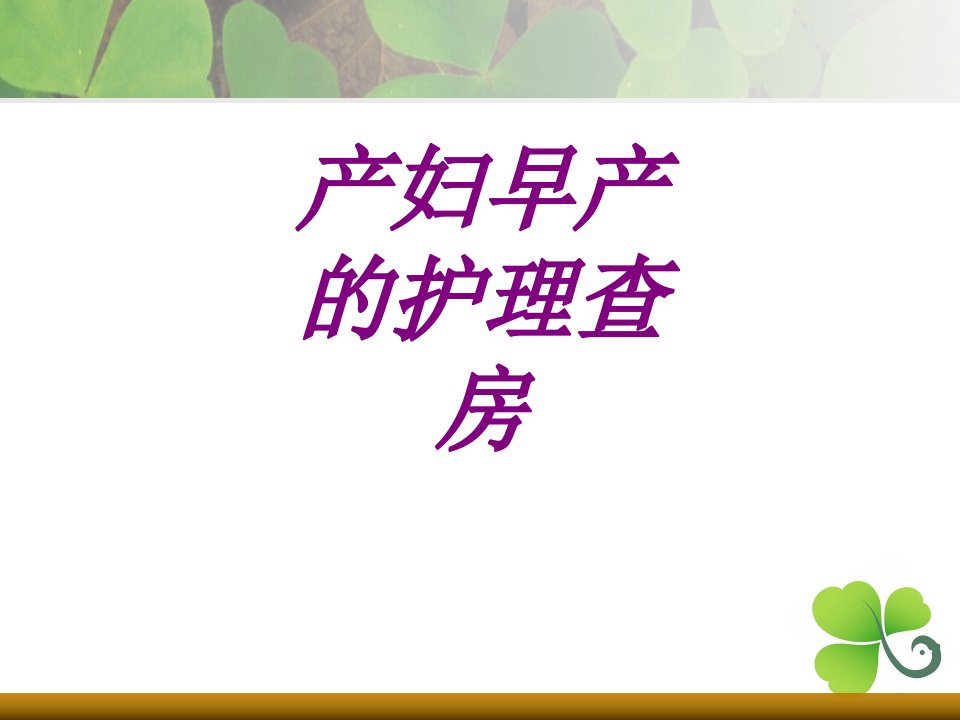 产妇早产的护理查房